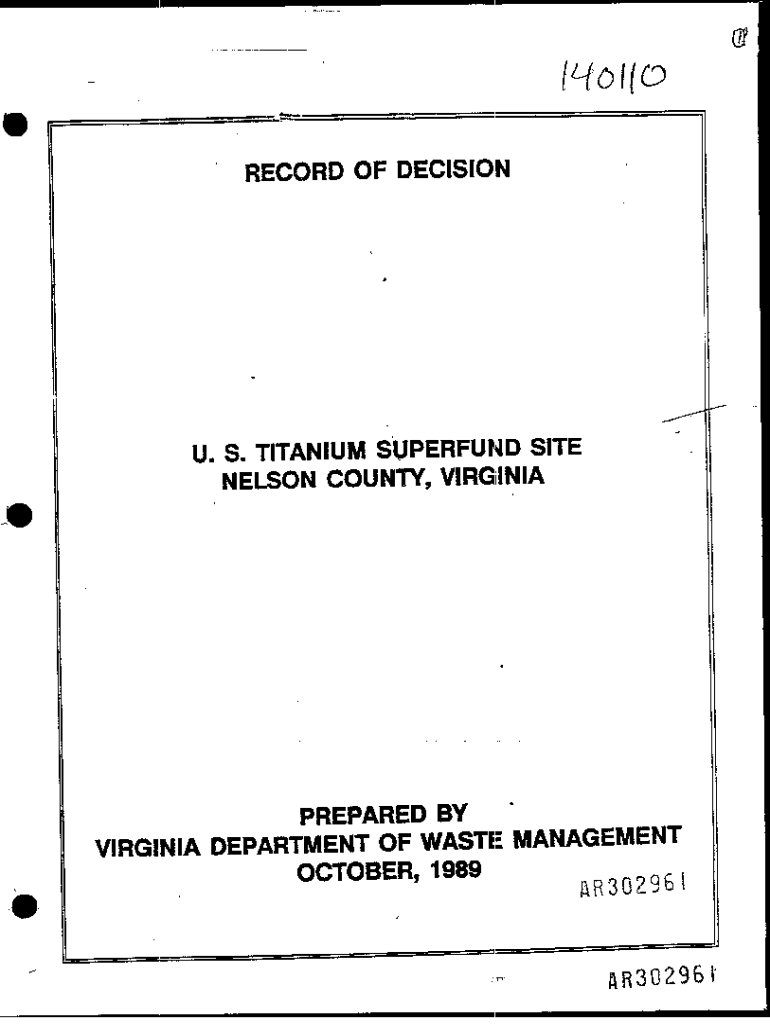 140110

RECORD OF DECISION

U. S. TITANIUM SUPERFUND SITE
NELSON COUNTY, VIRGINIA

PREPARED BY
VIRGINIA DEPARTMENT OF WASTE MANAGEMENT
OCTOBER, 1989

AR302961

AR302961